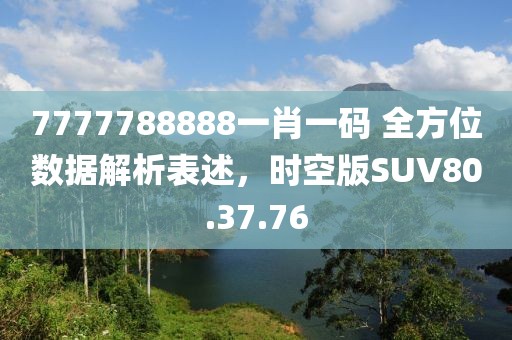 7777788888一肖一码 全方位数据解析表述，时空版SUV80.37.76